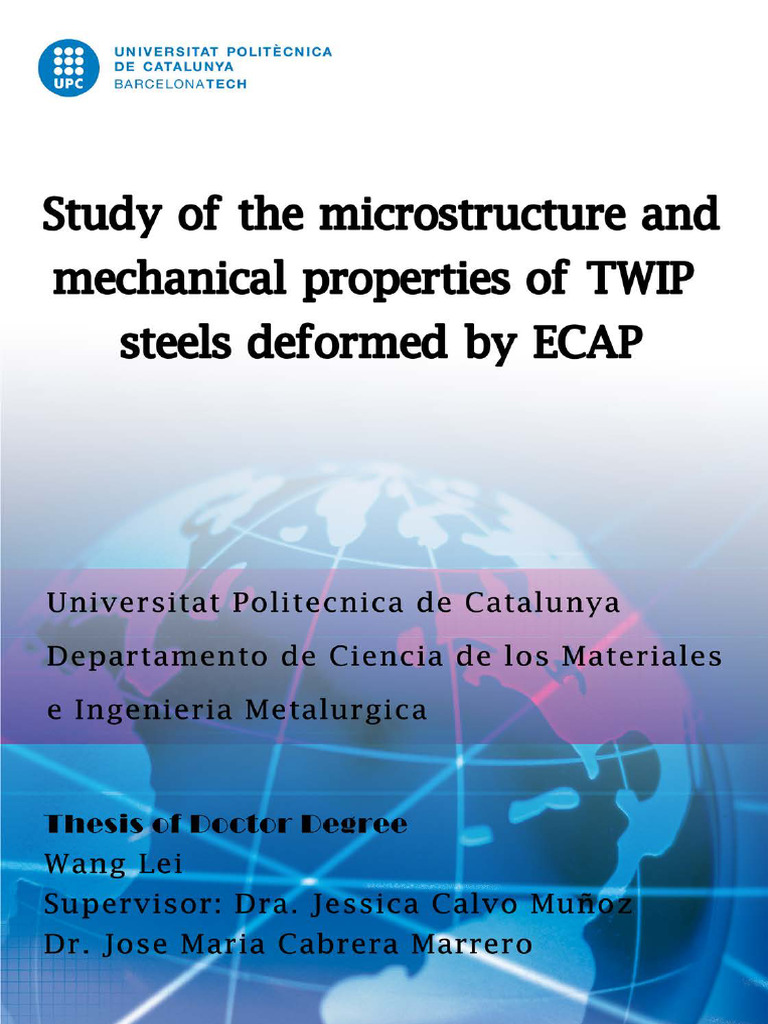 UPC
UNIVERSITAT POLITÈCNICA
DE CATALUNYA
BARCELONATECH

Study of the microstructure and mechanical properties of TWIP steels deformed by ECAP

Universitat Politecnica de Catalunya
Departamento de Ciencia de los Materiales e Ingenieria Metalurgica

Thesis of Doctor Degree
Wang Lei
Supervisor: Dra. Jessica Calvo Muñoz
Dr. Jose Maria Cabrera Marrero